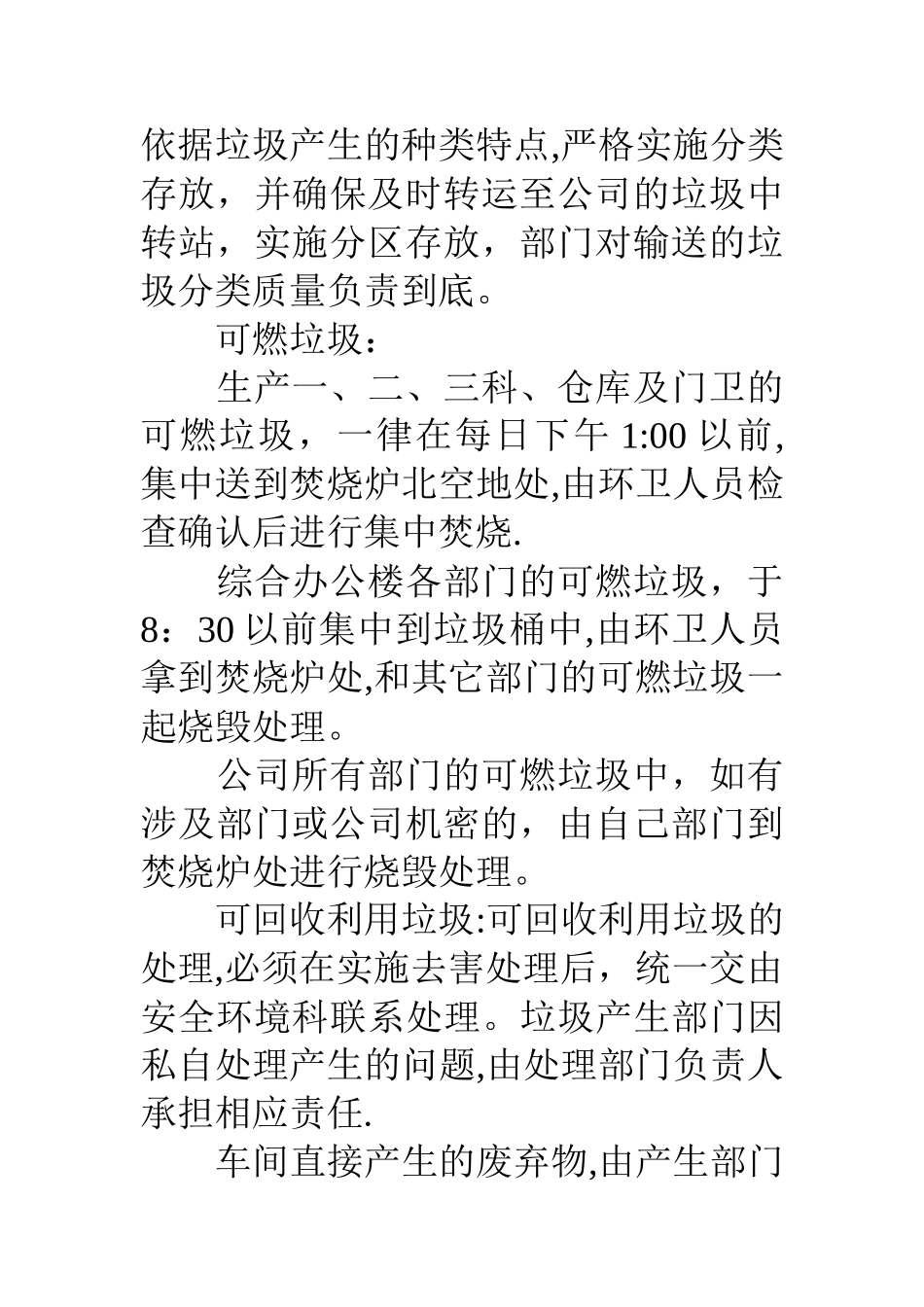 依据垃圾产生的种类特点,严格实施分类存放，并确保及时转运至公司的垃圾中转站，实施分区存放，部门对输送的垃圾分类质量负责到底。

可燃垃圾：

生产一、二、三科、仓库及门卫的可燃垃圾，一律在每日下午 1:00 以前,集中送到焚烧炉北空地处,由环卫人员检查确认后进行集中焚烧.

综合办公楼各部门的可燃垃圾，于 8：30 以前集中到垃圾桶中,由环卫人员拿到焚烧炉处,和其它部门的可燃垃圾一起烧毁处理。

公司所有部门的可燃垃圾中，如有涉及部门或公司机密的，由自己部门到焚烧炉处进行烧毁处理。

可回收利用垃圾:可回收利用垃圾的处理,必须在实施去害处理后，统一交由安全环境科联系处理。垃圾产生部门因私自处理产生的问题,由处理部门负责人承担相应责任.

车间直接产生的废弃物,由产生部门